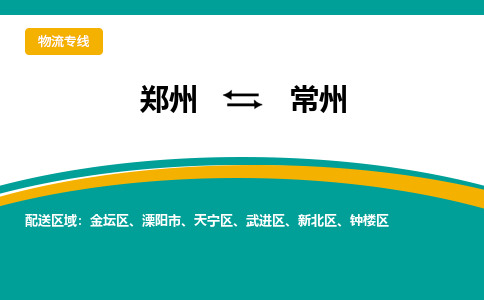 物流专线

郑州 ⇆ 常州

配送区域：金坛区、溧阳市、天宁区、武进区、新北区、钟楼区